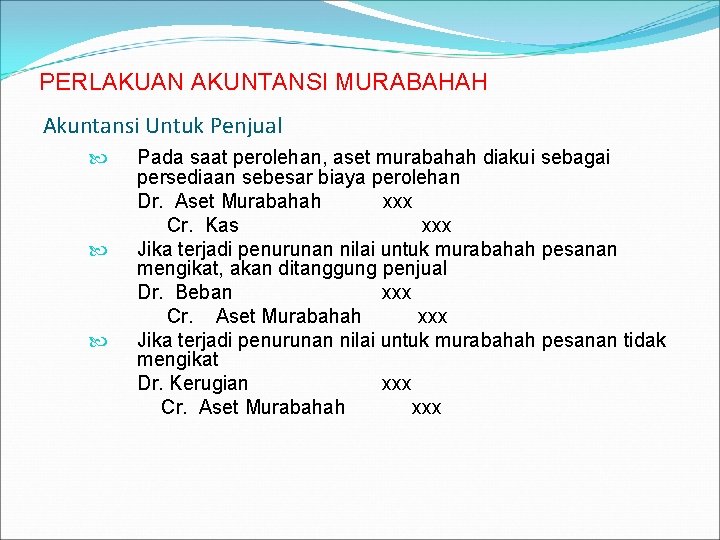 PERLAKUAN AKUNTANSI MURABAHAH

Akuntansi Untuk Penjual

Pada saat perolehan, aset murabahah diakui sebagai persediaan sebesar biaya perolehan

Dr. Aset Murabahah xxx
Cr. Kas xxx

Jika terjadi penurunan nilai untuk murabahah pesanan mengikat, akan ditanggung penjual

Dr. Beban xxx
Cr. Aset Murabahah xxx

Jika terjadi penurunan nilai untuk murabahah pesanan tidak mengikat

Dr. Kerugian xxx
Cr. Aset Murabahah xxx